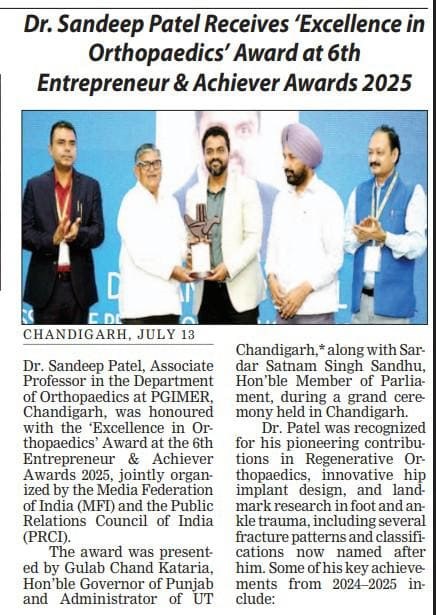 Dr. Sandeep Patel Receives 'Excellence in Orthopaedics' Award at 6th Entrepreneur & Achiever Awards 2025

CHANDIGARH, JULY 13

Dr. Sandeep Patel, Associate Professor in the Department of Orthopaedics at PGIMER, Chandigarh, was honoured with the 'Excellence in Orthopaedics' Award at the 6th Entrepreneur & Achiever Awards 2025, jointly organized by the Media Federation of India (MFI) and the Public Relations Council of India (PRCI).

The award was presented by Gulab Chand Kataria, Hon'ble Governor of Punjab and Administrator of UT Chandigarh,* along with Sardar Satnam Singh Sandhu, Hon'ble Member of Parliament, during a grand ceremony held in Chandigarh.

Dr. Patel was recognized for his pioneering contributions in Regenerative Orthopaedics, innovative hip implant design, and landmark research in foot and ankle trauma, including several fracture patterns and classifications now named after him. Some of his key achievements from 2024–2025 include: